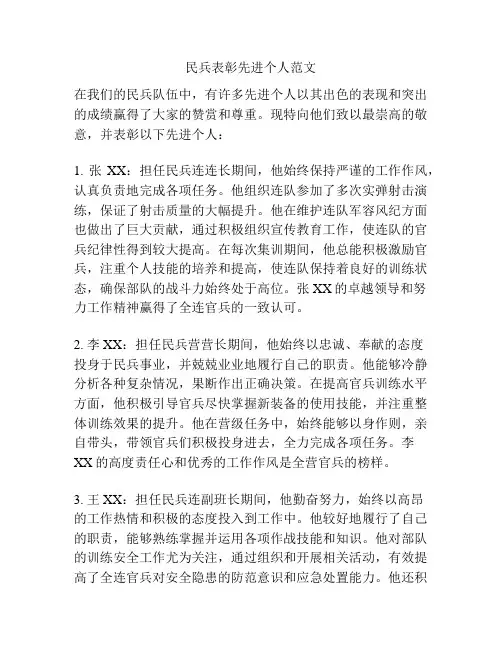 民兵表彰先进个人范文

在我们的民兵队伍中，有许多先进个人以其出色的表现和突出的成绩赢得了大家的赞赏和尊重。现特向他们致以最崇高的敬意，并表彰以下先进个人：

1. 张 XX：担任民兵连连长期间，他始终保持严谨的工作作风，认真负责地完成各项任务。他组织连队参加了多次实弹射击演练，保证了射击质量的大幅提升。他在维护连队军容风纪方面也做出了巨大贡献，通过积极组织宣传教育工作，使连队的官兵纪律性得到较大提高。在每次集训期间，他总能积极激励官兵，注重个人技能的培养和提高，使连队保持着良好的训练状态，确保部队的战斗力始终处于高位。张 XX 的卓越领导和努力工作精神赢得了全连官兵的一致认可。

2. 李 XX：担任民兵营营长期间，他始终以忠诚、奉献的态度投身于民兵事业，并兢兢业业地履行自己的职责。他能够冷静分析各种复杂情况，果断作出正确决策。在提高官兵训练水平方面，他积极引导官兵尽快掌握新装备的使用技能，并注重整体训练效果的提升。他在营级任务中，始终能够以身作则，亲自带头，带领官兵们积极投身进去，全力完成各项任务。李 XX 的高度责任心和优秀的工作作风是全营官兵的榜样。

3. 王 XX：担任民兵连副班长期间，他勤奋努力，始终以高昂的工作热情和积极的态度投入到工作中。他较好地履行了自己的职责，能够熟练掌握并运用各项作战技能和知识。他对部队的训练安全工作尤为关注，通过组织和开展相关活动，有效提高了全连官兵对安全隐患的防范意识和应急处置能力。他还积